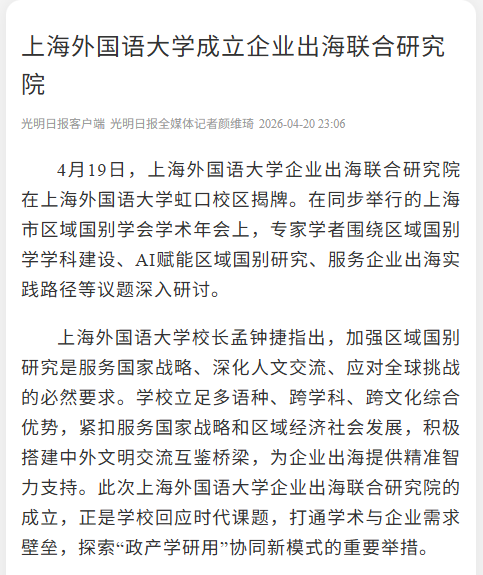 上海外国语大学成立企业出海联合研究院

光明日报客户端 光明日报全媒体记者颜维琦 2026-04-20 23:06

4月19日，上海外国语大学企业出海联合研究院在上海外国语大学虹口校区揭牌。在同步举行的上海市区域国别学会学术年会上，专家学者围绕区域国别学学科建设、AI赋能区域国别研究、服务企业出海实践路径等议题深入研讨。

上海外国语大学校长孟钟捷指出，加强区域国别研究是服务国家战略、深化人文交流、应对全球挑战的必然要求。学校立足多语种、跨学科、跨文化综合优势，紧扣服务国家战略和区域经济社会发展，积极搭建中外文明交流互鉴桥梁，为企业出海提供精准智力支持。此次上海外国语大学企业出海联合研究院的成立，正是学校回应时代课题，打通学术与企业需求壁垒，探索“政产学研用”协同新模式的重要举措。